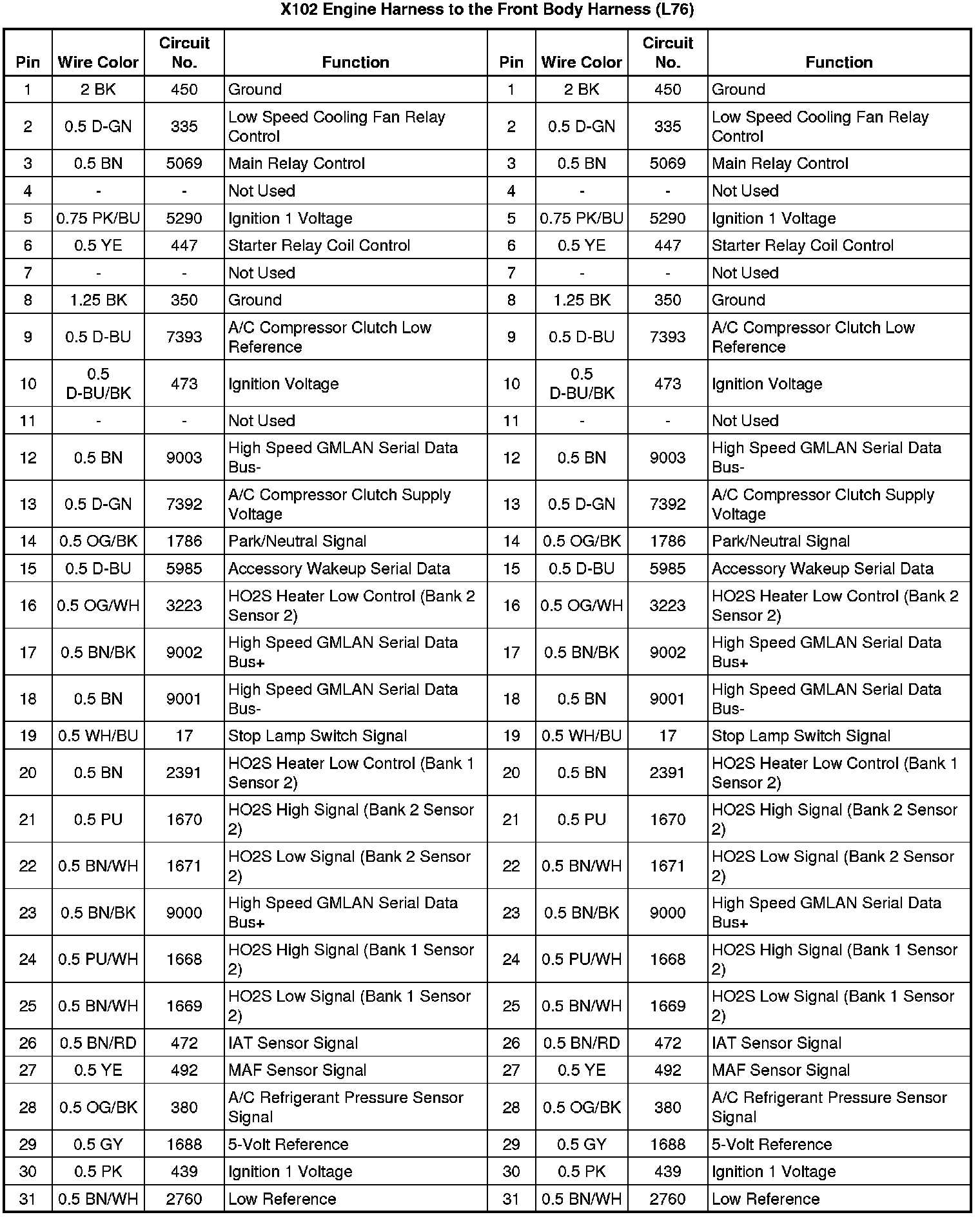 X102 Engine Harness to the Front Body Harness (L76)

| Pin | Wire Color | Circuit No. | Function | Pin | Wire Color | Circuit No. | Function |
|---|---|---|---|---|---|---|---|
| 1 | 2 BK | 450 | Ground | 1 | 2 BK | 450 | Ground |
| 2 | 0.5 D-GN | 335 | Low Speed Cooling Fan Relay Control | 2 | 0.5 D-GN | 335 | Low Speed Cooling Fan Relay Control |
| 3 | 0.5 BN | 5069 | Main Relay Control | 3 | 0.5 BN | 5069 | Main Relay Control |
| 4 | - | - | Not Used | 4 | - | - | Not Used |
| 5 | 0.75 PK/BU | 5290 | Ignition 1 Voltage | 5 | 0.75 PK/BU | 5290 | Ignition 1 Voltage |
| 6 | 0.5 YE | 447 | Starter Relay Coil Control | 6 | 0.5 YE | 447 | Starter Relay Coil Control |
| 7 | - | - | Not Used | 7 | - | - | Not Used |
| 8 | 1.25 BK | 350 | Ground | 8 | 1.25 BK | 350 | Ground |
| 9 | 0.5 D-BU | 7393 | A/C Compressor Clutch Low Reference | 9 | 0.5 D-BU | 7393 | A/C Compressor Clutch Low Reference |
| 10 | 0.5 D-BU/BK | 473 | Ignition Voltage | 10 | 0.5 D-BU/BK | 473 | Ignition Voltage |
| 11 | - | - | Not Used | 11 | - | - | Not Used |
| 12 | 0.5 BN | 9003 | High Speed GMLAN Serial Data Bus- | 12 | 0.5 BN | 9003 | High Speed GMLAN Serial Data Bus- |
| 13 | 0.5 D-GN | 7392 | A/C Compressor Clutch Supply Voltage | 13 | 0.5 D-GN | 7392 | A/C Compressor Clutch Supply Voltage |
| 14 | 0.5 OG/BK | 1786 | Park/Neutral Signal | 14 | 0.5 OG/BK | 1786 | Park/Neutral Signal |
| 15 | 0.5 D-BU | 5985 | Accessory Wakeup Serial Data | 15 | 0.5 D-BU | 5985 | Accessory Wakeup Serial Data |
| 16 | 0.5 OG/WH | 3223 | HO2S Heater Low Control (Bank 2 Sensor 2) | 16 | 0.5 OG/WH | 3223 | HO2S Heater Low Control (Bank 2 Sensor 2) |
| 17 | 0.5 BN/BK | 9002 | High Speed GMLAN Serial Data Bus+ | 17 | 0.5 BN/BK | 9002 | High Speed GMLAN Serial Data Bus+ |
| 18 | 0.5 BN | 9001 | High Speed GMLAN Serial Data Bus- | 18 | 0.5 BN | 9001 | High Speed GMLAN Serial Data Bus- |
| 19 | 0.5 WH/BU | 17 | Stop Lamp Switch Signal | 19 | 0.5 WH/BU | 17 | Stop Lamp Switch Signal |
| 20 | 0.5 BN | 2391 | HO2S Heater Low Control (Bank 1 Sensor 2) | 20 | 0.5 BN | 2391 | HO2S Heater Low Control (Bank 1 Sensor 2) |
| 21 | 0.5 PU | 1670 | HO2S High Signal (Bank 2 Sensor 2) | 21 | 0.5 PU | 1670 | HO2S High Signal (Bank 2 Sensor 2) |
| 22 | 0.5 BN/WH | 1671 | HO2S Low Signal (Bank 2 Sensor 2) | 22 | 0.5 BN/WH | 1671 | HO2S Low Signal (Bank 2 Sensor 2) |
| 23 | 0.5 BN/BK | 9000 | High Speed GMLAN Serial Data Bus+ | 23 | 0.5 BN/BK | 9000 | High Speed GMLAN Serial Data Bus+ |
| 24 | 0.5 PU/WH | 1668 | HO2S High Signal (Bank 1 Sensor 2) | 24 | 0.5 PU/WH | 1668 | HO2S High Signal (Bank 1 Sensor 2) |
| 25 | 0.5 BN/WH | 1669 | HO2S Low Signal (Bank 1 Sensor 2) | 25 | 0.5 BN/WH | 1669 | HO2S Low Signal (Bank 1 Sensor 2) |
| 26 | 0.5 BN/RD | 472 | IAT Sensor Signal | 26 | 0.5 BN/RD | 472 | IAT Sensor Signal |
| 27 | 0.5 YE | 492 | MAF Sensor Signal | 27 | 0.5 YE | 492 | MAF Sensor Signal |
| 28 | 0.5 OG/BK | 380 | A/C Refrigerant Pressure Sensor Signal | 28 | 0.5 OG/BK | 380 | A/C Refrigerant Pressure Sensor Signal |
| 29 | 0.5 GY | 1688 | 5-Volt Reference | 29 | 0.5 GY | 1688 | 5-Volt Reference |
| 30 | 0.5 PK | 439 | Ignition 1 Voltage | 30 | 0.5 PK | 439 | Ignition 1 Voltage |
| 31 | 0.5 BN/WH | 2760 | Low Reference | 31 | 0.5 BN/WH | 2760 | Low Reference |